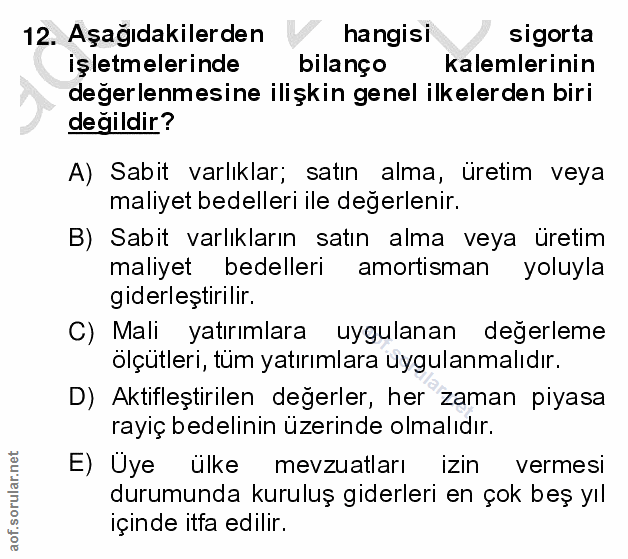 12. Aşağıdakilerden hangisi sigorta işletmelerinde bilanço kalemlerinin değerlenmesine ilişkin genel ilkelerden biri değildir?

A) Sabit varlıklar; satın alma, üretim veya maliyet bedelleri ile değerlenir.

B) Sabit varlıkların satın alma veya üretim maliyet bedelleri amortisman yoluyla giderleştirilir.

C) Mali yatırımlara uygulanan değerleme ölçütleri, tüm yatırımlara uygulanmalıdır.

D) Aktifleştirilen değerler, her zaman piyasa rayiç bedelinin üzerinde olmalıdır.

E) Üye ülke mevzuatları izin vermesi durumunda kuruluş giderleri en çok beş yıl içinde itfa edilir.

aof.sorular.net

aof.sorular.net